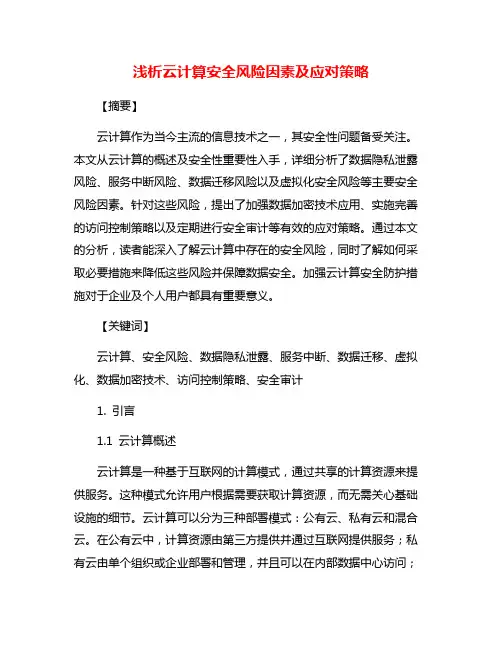 浅析云计算安全风险因素及应对策略

【摘要】

云计算作为当今主流的信息技术之一，其安全性问题备受关注。本文从云计算的概述及安全性重要性入手，详细分析了数据隐私泄露风险、服务中断风险、数据迁移风险以及虚拟化安全风险等主要安全风险因素。针对这些风险，提出了加强数据加密技术应用、实施完善的访问控制策略以及定期进行安全审计等有效的应对策略。通过本文的分析，读者能深入了解云计算中存在的安全风险，同时了解如何采取必要措施来降低这些风险并保障数据安全。加强云计算安全防护措施对于企业及个人用户都具有重要意义。

【关键词】

云计算、安全风险、数据隐私泄露、服务中断、数据迁移、虚拟化、数据加密技术、访问控制策略、安全审计

1. 引言

1.1 云计算概述

云计算是一种基于互联网的计算模式，通过共享的计算资源来提供服务。这种模式允许用户根据需要获取计算资源，而无需关心基础设施的细节。云计算可以分为三种部署模式：公有云、私有云和混合云。在公有云中，计算资源由第三方提供并通过互联网提供服务；私有云由单个组织或企业部署和管理，并且可以在内部数据中心访问；